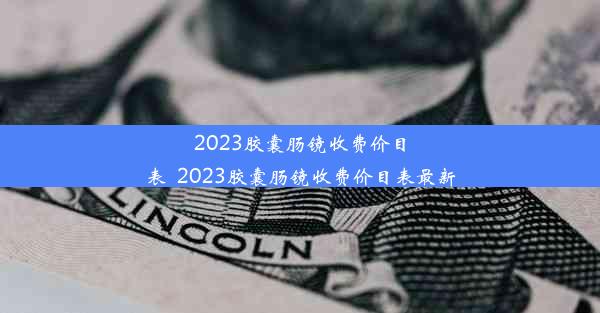 2023胶囊肠镜收费价目表 2023胶囊肠镜收费价目表最新

LINCOLN